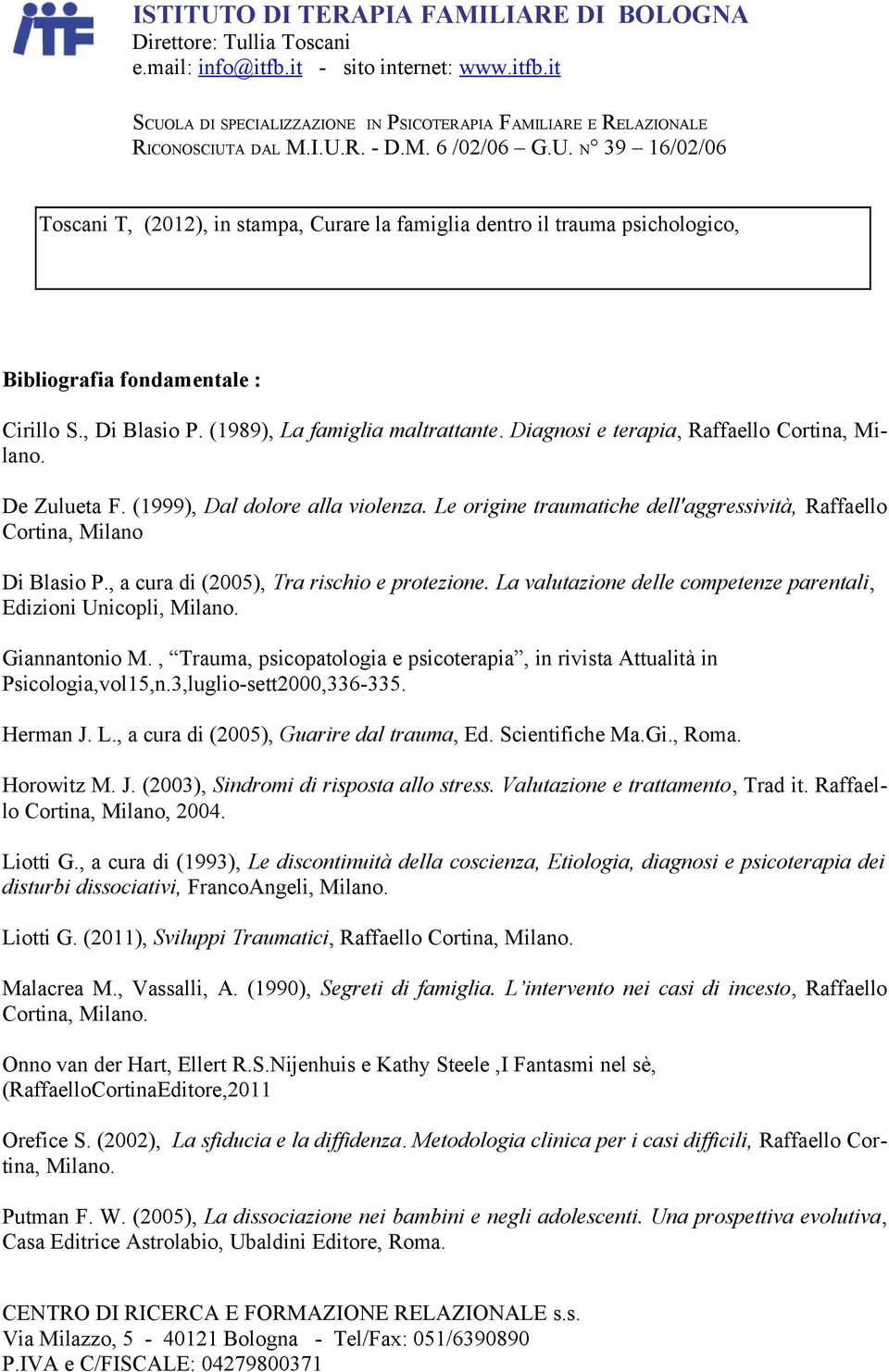 ITF

ISTITUTO DI TERAPIA FAMILIARE DI BOLOGNA
Direttore: Tullia Toscani
e.mail: info@itfb.it - sito internet: www.itfb.it

SCUOLA DI SPECIALIZZAZIONE IN PSICOTERAPIA FAMILIARE E RELAZIONALE
RICONOSCIUTA DAL M.I.U.R. - D.M. 6 /02/06 – G.U. N° 39 – 16/02/06

Toscani T, (2012), in stampa, Curare la famiglia dentro il trauma psichologico,

Bibliografia fondamentale :

Cirillo S., Di Blasio P. (1989), La famiglia maltrattante. Diagnosi e terapia, Raffaello Cortina, Milano.

De Zulueta F. (1999), Dal dolore alla violenza. Le origine traumatiche dell'aggressività, Raffaello Cortina, Milano

Di Blasio P., a cura di (2005), Tra rischio e protezione. La valutazione delle competenze parentali, Edizioni Unicopli, Milano.

Giannantonio M. , “Trauma, psicopatologia e psicoterapia”, in rivista Attualità in Psicologia,vol15,n.3,luglio-sett2000,336-335.

Herman J. L., a cura di (2005), Guarire dal trauma, Ed. Scientifiche Ma.Gi., Roma.

Horowitz M. J. (2003), Sindromi di risposta allo stress. Valutazione e trattamento, Trad it. Raffaello Cortina, Milano, 2004.

Liotti G., a cura di (1993), Le discontinuità della coscienza, Etiologia, diagnosi e psicoterapia dei disturbi dissociativi, FrancoAngeli, Milano.

Liotti G. (2011), Sviluppi Traumatici, Raffaello Cortina, Milano.

Malacrea M., Vassalli, A. (1990), Segreti di famiglia. L’intervento nei casi di incesto, Raffaello Cortina, Milano.

Onno van der Hart, Ellert R.S.Nijenhuis e Kathy Steele ,I Fantasmi nel sè, (RaffaelloCortinaEditore,2011

Orefice S. (2002), La sfiducia e la diffidenza. Metodologia clinica per i casi difficili, Raffaello Cortina, Milano.

Putman F. W. (2005), La dissociazione nei bambini e negli adolescenti. Una prospettiva evolutiva, Casa Editrice Astrolabio, Ubaldini Editore, Roma.

CENTRO DI RICERCA E FORMAZIONE RELAZIONALE s.s.
Via Milazzo, 5 - 40121 Bologna - Tel/Fax: 051/6390890
P.IVA e C/FISCALE: 04279800371